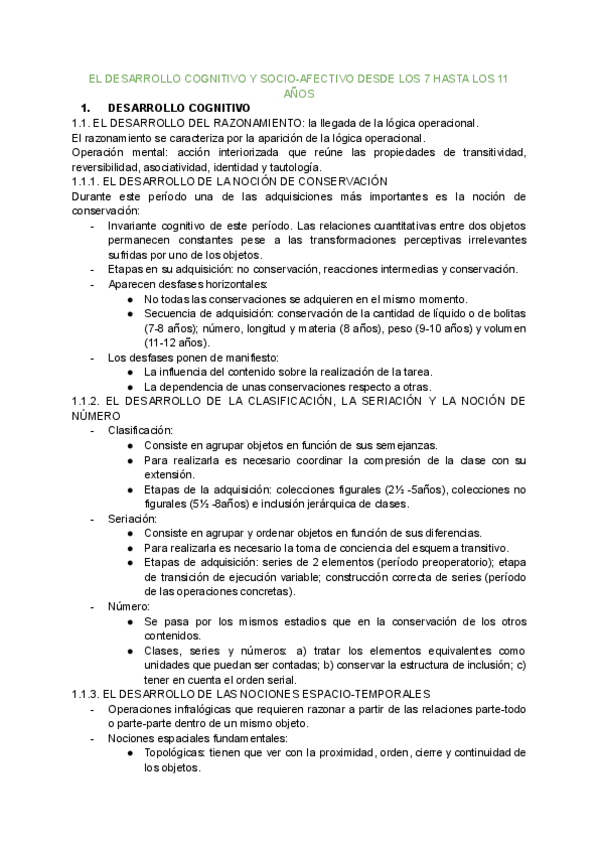 EL DESARROLLO COGNITIVO Y SOCIO-AFECTIVO DESDE LOS 7 HASTA LOS 11 AÑOS

1. DESARROLLO COGNITIVO

1.1. EL DESARROLLO DEL RAZONAMIENTO: la llegada de la lógica operacional.

El razonamiento se caracteriza por la aparición de la lógica operacional.

Operación mental: acción interiorizada que reúne las propiedades de transitividad, reversibilidad, asociatividad, identidad y tautología.

1.1.1. EL DESARROLLO DE LA NOCIÓN DE CONSERVACIÓN

Durante este período una de las adquisiciones más importantes es la noción de conservación:

- Invariante cognitivo de este período. Las relaciones cuantitativas entre dos objetos permanecen constantes pese a las transformaciones perceptivas irrelevantes sufridas por uno de los objetos.
- Etapas en su adquisición: no conservación, reacciones intermedias y conservación.
- Aparecen desfases horizontales:
  ● No todas las conservaciones se adquieren en el mismo momento.
  ● Secuencia de adquisición: conservación de la cantidad de líquido o de bolitas (7-8 años); número, longitud y materia (8 años), peso (9-10 años) y volumen (11-12 años).
- Los desfases ponen de manifiesto:
  ● La influencia del contenido sobre la realización de la tarea.
  ● La dependencia de unas conservaciones respecto a otras.

1.1.2. EL DESARROLLO DE LA CLASIFICACIÓN, LA SERIACIÓN Y LA NOCIÓN DE NÚMERO

- Clasificación:
  ● Consiste en agrupar objetos en función de sus semejanzas.
  ● Para realizarla es necesario coordinar la compresión de la clase con su extensión.
  ● Etapas de la adquisición: colecciones figurales (2½ -5años), colecciones no figurales (5½ -8años) e inclusión jerárquica de clases.
- Seriación:
  ● Consiste en agrupar y ordenar objetos en función de sus diferencias.
  ● Para realizarla es necesario la toma de conciencia del esquema transitivo.
  ● Etapas de adquisición: series de 2 elementos (período preoperatorio); etapa de transición de ejecución variable; construcción correcta de series (período de las operaciones concretas).
- Número:
  ● Se pasa por los mismos estadios que en la conservación de los otros contenidos.
  ● Clases, series y números: a) tratar los elementos equivalentes como unidades que puedan ser contadas; b) conservar la estructura de inclusión; c) tener en cuenta el orden serial.

1.1.3. EL DESARROLLO DE LAS NOCIONES ESPACIO-TEMPORALES

- Operaciones infralógicas que requieren razonar a partir de las relaciones parte-todo o parte-parte dentro de un mismo objeto.
- Nociones espaciales fundamentales:
  ● Topológicas: tienen que ver con la proximidad, orden, cierre y continuidad de los objetos.